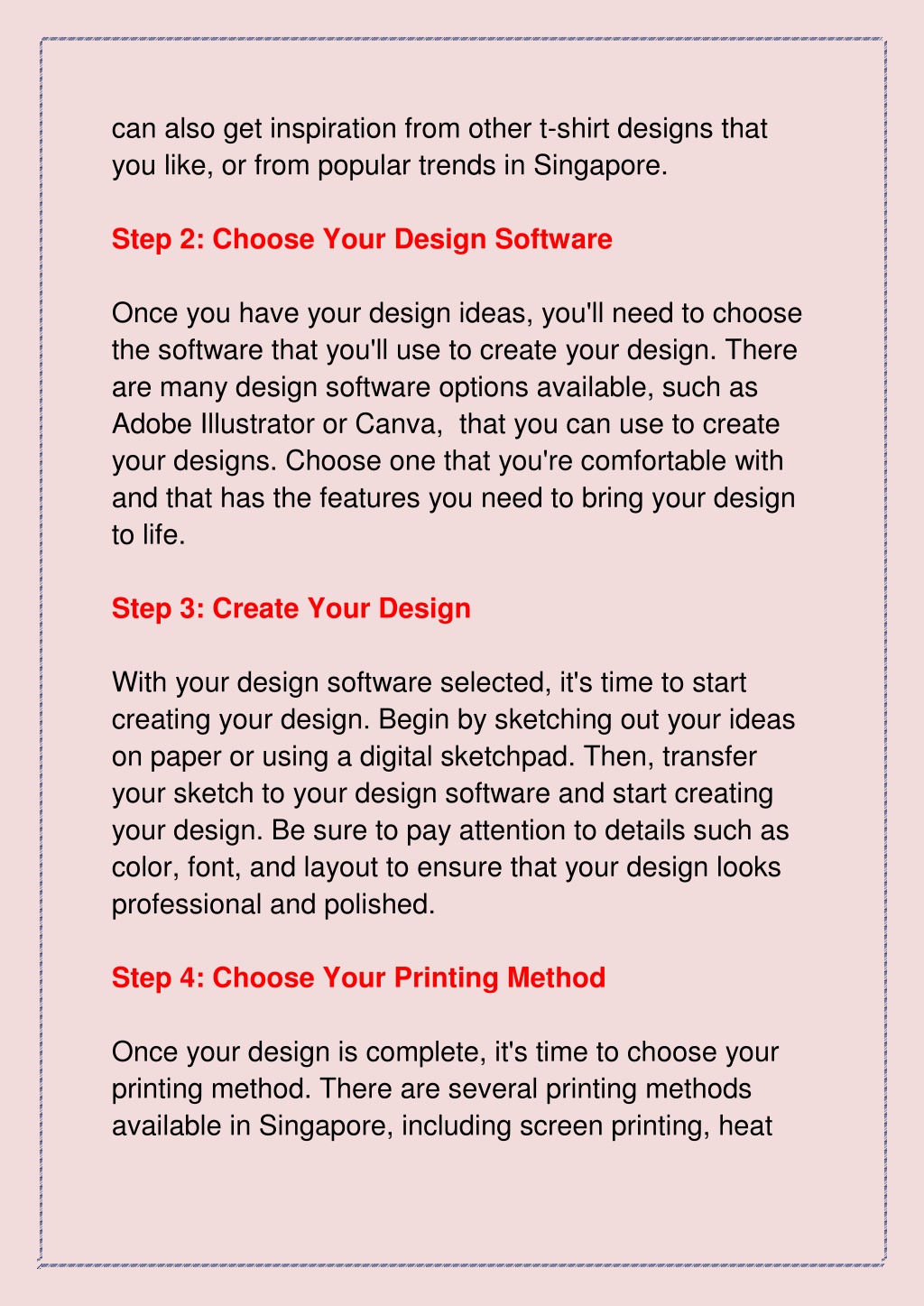 can also get inspiration from other t-shirt designs that you like, or from popular trends in Singapore.

Step 2: Choose Your Design Software

Once you have your design ideas, you'll need to choose the software that you'll use to create your design. There are many design software options available, such as Adobe Illustrator or Canva,  that you can use to create your designs. Choose one that you're comfortable with and that has the features you need to bring your design to life.

Step 3: Create Your Design

With your design software selected, it's time to start creating your design. Begin by sketching out your ideas on paper or using a digital sketchpad. Then, transfer your sketch to your design software and start creating your design. Be sure to pay attention to details such as color, font, and layout to ensure that your design looks professional and polished.

Step 4: Choose Your Printing Method

Once your design is complete, it's time to choose your printing method. There are several printing methods available in Singapore, including screen printing, heat